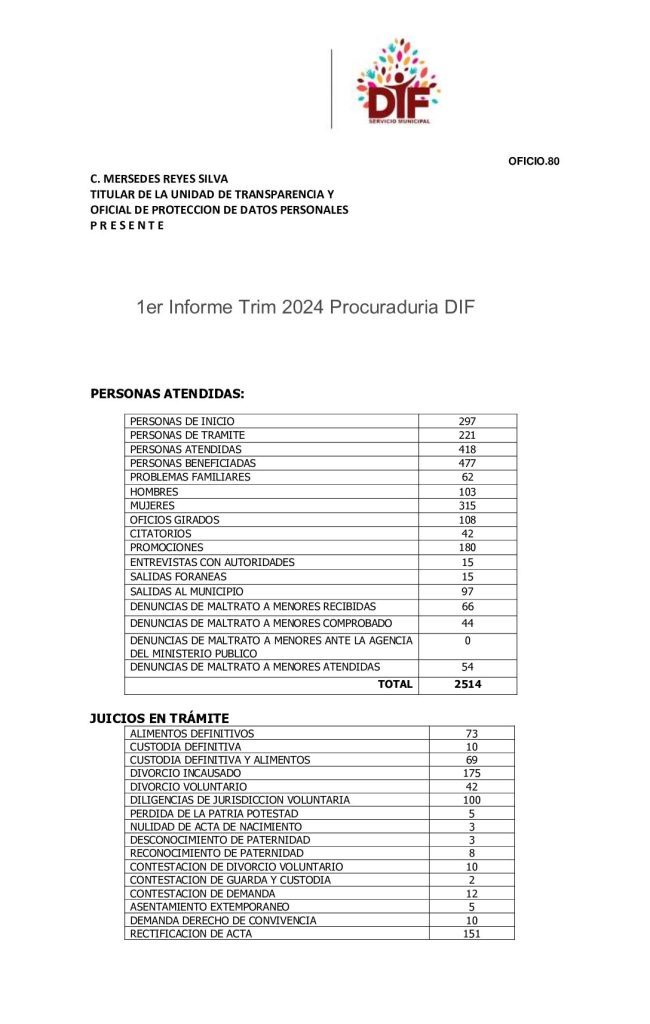 DIF
SERVICIO MUNICIPAL

OFICIO.80

C. MERSEDES REYES SILVA
TITULAR DE LA UNIDAD DE TRANSPARENCIA Y
OFICIAL DE PROTECCION DE DATOS PERSONALES
P R E S E N T E

1er Informe Trim 2024 Procuraduria DIF

PERSONAS ATENDIDAS:

| | |
|---|---|
| PERSONAS DE INICIO | 297 |
| PERSONAS DE TRAMITE | 221 |
| PERSONAS ATENDIDAS | 418 |
| PERSONAS BENEFICIADAS | 477 |
| PROBLEMAS FAMILIARES | 62 |
| HOMBRES | 103 |
| MUJERES | 315 |
| OFICIOS GIRADOS | 108 |
| CITATORIOS | 42 |
| PROMOCIONES | 180 |
| ENTREVISTAS CON AUTORIDADES | 15 |
| SALIDAS FORANEAS | 15 |
| SALIDAS AL MUNICIPIO | 97 |
| DENUNCIAS DE MALTRATO A MENORES RECIBIDAS | 66 |
| DENUNCIAS DE MALTRATO A MENORES COMPROBADO | 44 |
| DENUNCIAS DE MALTRATO A MENORES ANTE LA AGENCIA DEL MINISTERIO PUBLICO | 0 |
| DENUNCIAS DE MALTRATO A MENORES ATENDIDAS | 54 |
| TOTAL | 2514 |

JUICIOS EN TRÁMITE

| | |
|---|---|
| ALIMENTOS DEFINITIVOS | 73 |
| CUSTODIA DEFINITIVA | 10 |
| CUSTODIA DEFINITIVA Y ALIMENTOS | 69 |
| DIVORCIO INCAUSADO | 175 |
| DIVORCIO VOLUNTARIO | 42 |
| DILIGENCIAS DE JURISDICCION VOLUNTARIA | 100 |
| PERDIDA DE LA PATRIA POTESTAD | 5 |
| NULIDAD DE ACTA DE NACIMIENTO | 3 |
| DESCONOCIMIENTO DE PATERNIDAD | 3 |
| RECONOCIMIENTO DE PATERNIDAD | 8 |
| CONTESTACION DE DIVORCIO VOLUNTARIO | 10 |
| CONTESTACION DE GUARDA Y CUSTODIA | 2 |
| CONTESTACION DE DEMANDA | 12 |
| ASENTAMIENTO EXTEMPORANEO | 5 |
| DEMANDA DERECHO DE CONVIVENCIA | 10 |
| RECTIFICACION DE ACTA | 151 |